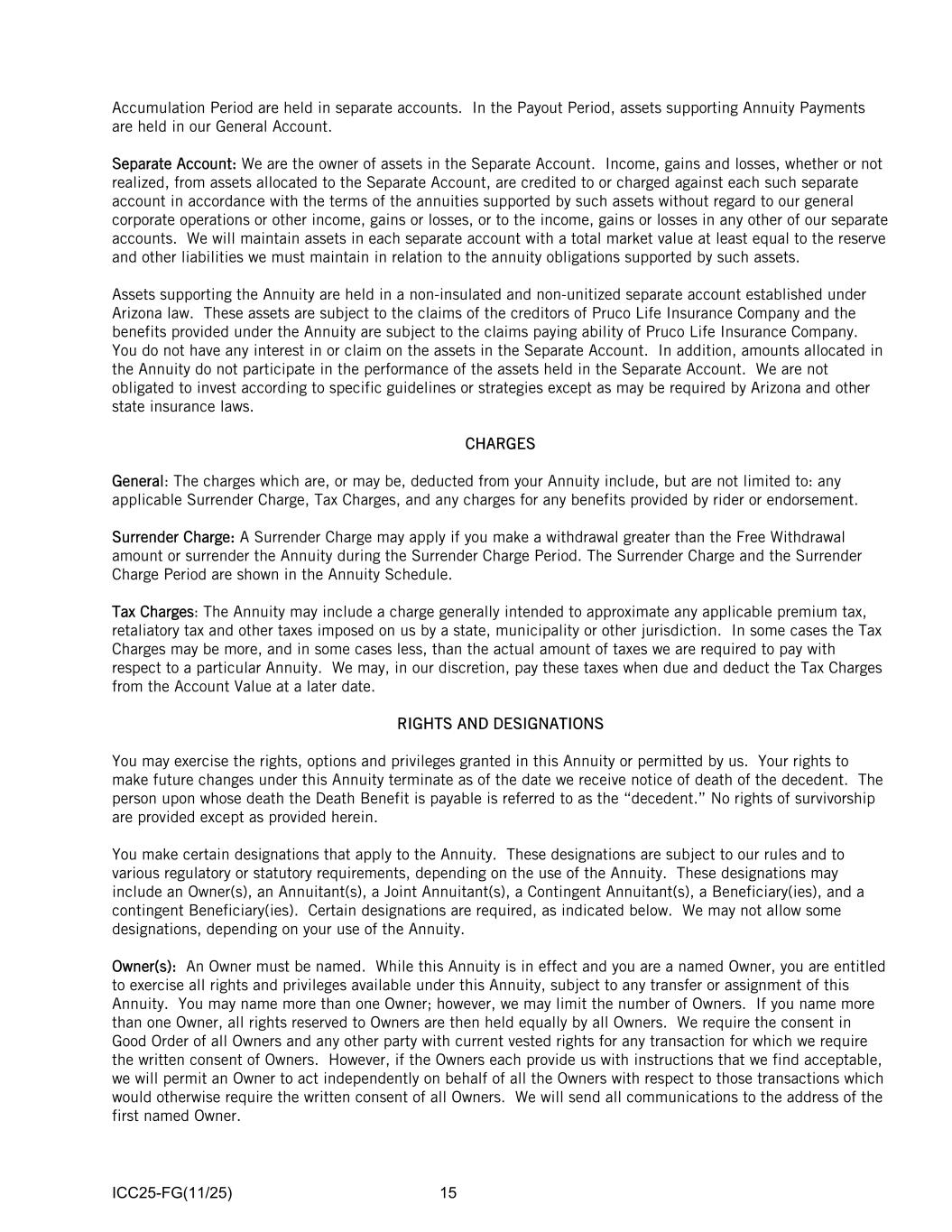 Accumulation Period are held in separate accounts. In the Payout Period, assets supporting Annuity Payments are held in our General Account.

Separate Account: We are the owner of assets in the Separate Account. Income, gains and losses, whether or not realized, from assets allocated to the Separate Account, are credited to or charged against each such separate account in accordance with the terms of the annuities supported by such assets without regard to our general corporate operations or other income, gains or losses, or to the income, gains or losses in any other of our separate accounts. We will maintain assets in each separate account with a total market value at least equal to the reserve and other liabilities we must maintain in relation to the annuity obligations supported by such assets.

Assets supporting the Annuity are held in a non-insulated and non-unitized separate account established under Arizona law. These assets are subject to the claims of the creditors of Pruco Life Insurance Company and the benefits provided under the Annuity are subject to the claims paying ability of Pruco Life Insurance Company. You do not have any interest in or claim on the assets in the Separate Account. In addition, amounts allocated in the Annuity do not participate in the performance of the assets held in the Separate Account. We are not obligated to invest according to specific guidelines or strategies except as may be required by Arizona and other state insurance laws.

CHARGES

General: The charges which are, or may be, deducted from your Annuity include, but are not limited to: any applicable Surrender Charge, Tax Charges, and any charges for any benefits provided by rider or endorsement.

Surrender Charge: A Surrender Charge may apply if you make a withdrawal greater than the Free Withdrawal amount or surrender the Annuity during the Surrender Charge Period. The Surrender Charge and the Surrender Charge Period are shown in the Annuity Schedule.

Tax Charges: The Annuity may include a charge generally intended to approximate any applicable premium tax, retaliatory tax and other taxes imposed on us by a state, municipality or other jurisdiction. In some cases the Tax Charges may be more, and in some cases less, than the actual amount of taxes we are required to pay with respect to a particular Annuity. We may, in our discretion, pay these taxes when due and deduct the Tax Charges from the Account Value at a later date.

RIGHTS AND DESIGNATIONS

You may exercise the rights, options and privileges granted in this Annuity or permitted by us. Your rights to make future changes under this Annuity terminate as of the date we receive notice of death of the decedent. The person upon whose death the Death Benefit is payable is referred to as the “decedent.” No rights of survivorship are provided except as provided herein.

You make certain designations that apply to the Annuity. These designations are subject to our rules and to various regulatory or statutory requirements, depending on the use of the Annuity. These designations may include an Owner(s), an Annuitant(s), a Joint Annuitant(s), a Contingent Annuitant(s), a Beneficiary(ies), and a contingent Beneficiary(ies). Certain designations are required, as indicated below. We may not allow some designations, depending on your use of the Annuity.

Owner(s): An Owner must be named. While this Annuity is in effect and you are a named Owner, you are entitled to exercise all rights and privileges available under this Annuity, subject to any transfer or assignment of this Annuity. You may name more than one Owner; however, we may limit the number of Owners. If you name more than one Owner, all rights reserved to Owners are then held equally by all Owners. We require the consent in Good Order of all Owners and any other party with current vested rights for any transaction for which we require the written consent of Owners. However, if the Owners each provide us with instructions that we find acceptable, we will permit an Owner to act independently on behalf of all the Owners with respect to those transactions which would otherwise require the written consent of all Owners. We will send all communications to the address of the first named Owner.

ICC25-FG(11/25) 15